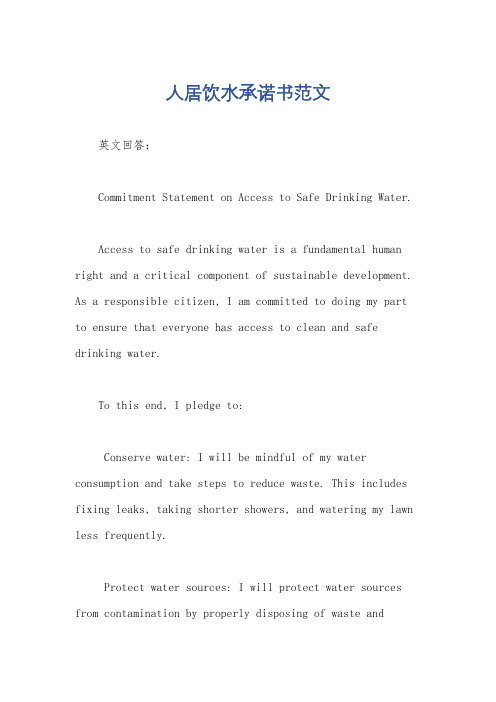 人居饮水承诺书范文

英文回答：

Commitment Statement on Access to Safe Drinking Water.

Access to safe drinking water is a fundamental human right and a critical component of sustainable development. As a responsible citizen, I am committed to doing my part to ensure that everyone has access to clean and safe drinking water.

To this end, I pledge to:

Conserve water: I will be mindful of my water consumption and take steps to reduce waste. This includes fixing leaks, taking shorter showers, and watering my lawn less frequently.

Protect water sources: I will protect water sources from contamination by properly disposing of waste and